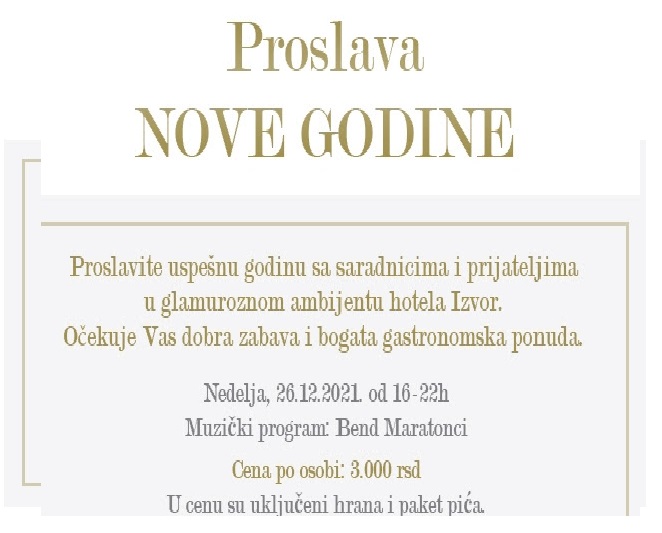 Proslava
NOVE GODINE

Proslavite uspešnu godinu sa saradnicima i prijateljima u glamuroznom ambijentu hotela Izvor.
Očekuje Vas dobra zabava i bogata gastronomska ponuda.

Nedelja, 26.12.2021. od 16-22h
Muzički program: Bend Maratonci

Cena po osobi: 3.000 rsd
U cenu su uključeni hrana i paket pića.